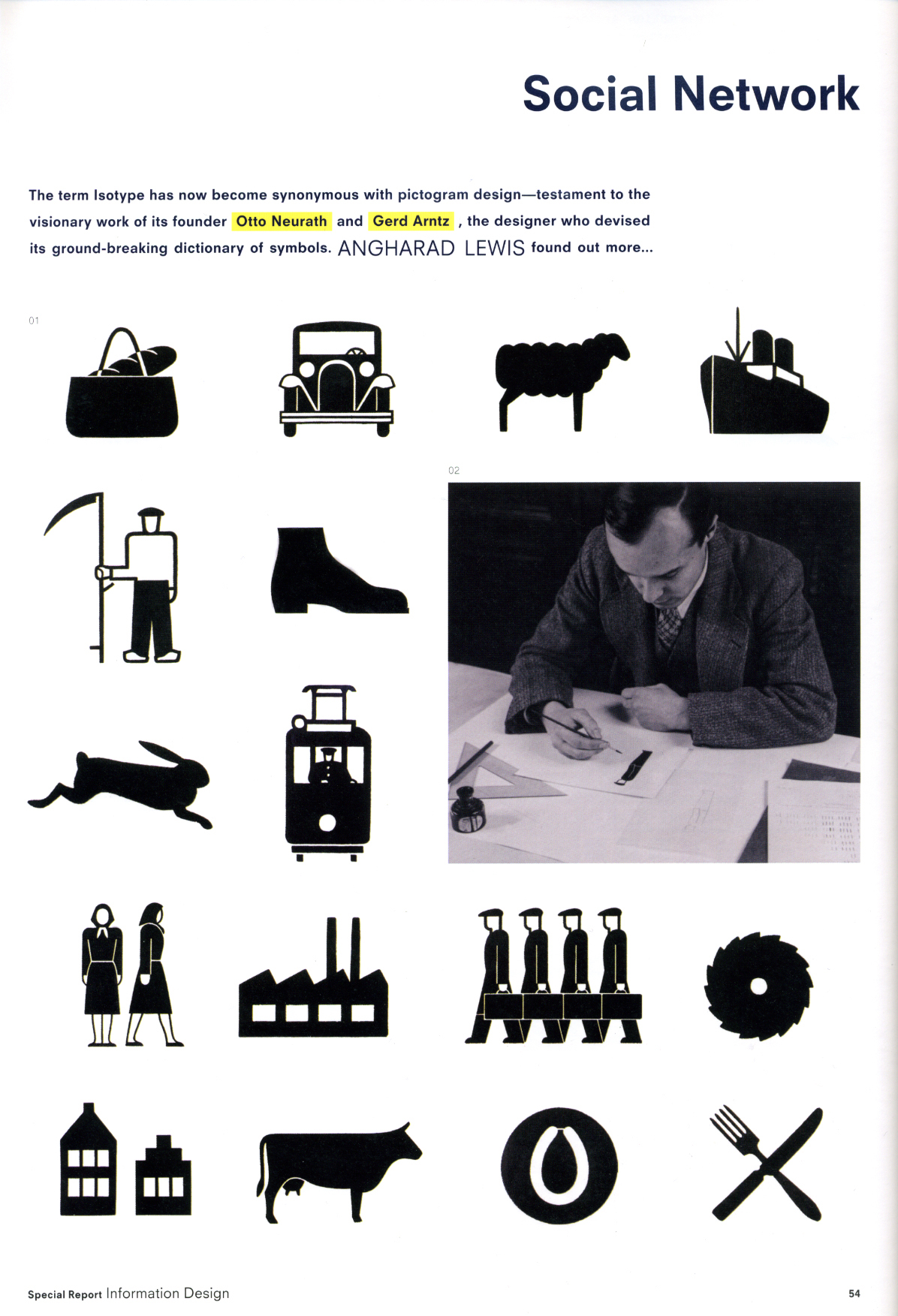 Social Network

The term Isotype has now become synonymous with pictogram design—testament to the visionary work of its founder Otto Neurath and Gerd Arntz , the designer who devised its ground-breaking dictionary of symbols. ANGHARAD LEWIS found out more...

01

02

Special Report Information Design

54